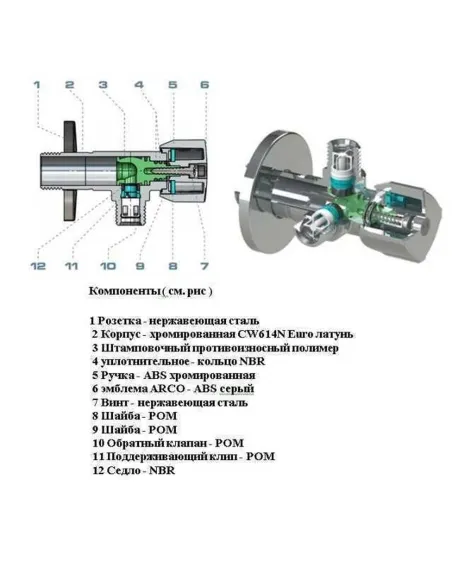 1 2 3 4 5 6

12 11 10 9 8 7

Компоненты ( см. рис )

1 Розетка - нержавеющая сталь
2 Корпус - хромированная CW614N Euro латунь
3 Штамповочный противоизносный полимер
4 уплотнительное - кольцо NBR
5 Ручка - ABS хромированная
6 эмблема ARCO - ABS серый
7 Винт - нержавеющая сталь
8 Шайба - POM
9 Шайба - POM
10 Обратный клапан - POM
11 Поддерживающий клип - POM
12 Седло - NBR